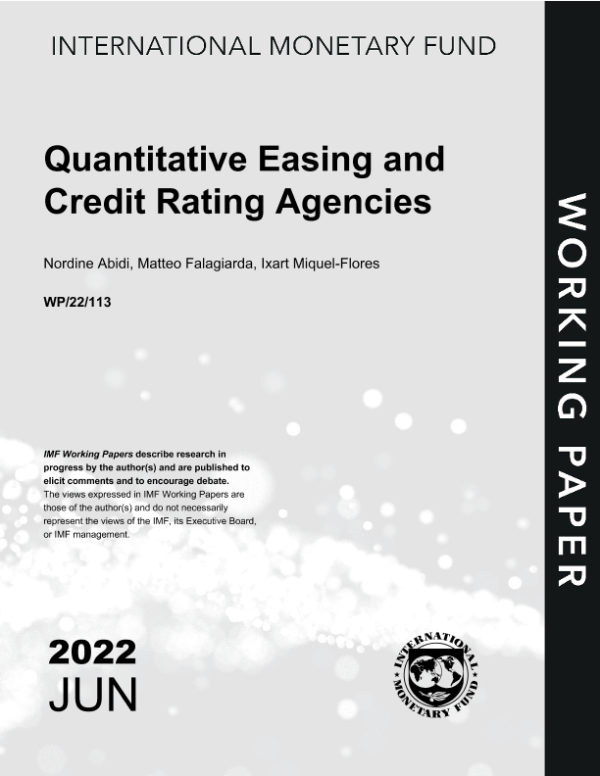 INTERNATIONAL MONETARY FUND

Quantitative Easing and Credit Rating Agencies

Nordine Abidi, Matteo Falagiarda, Ixart Miquel-Flores

WP/22/113

IMF Working Papers describe research in progress by the author(s) and are published to elicit comments and to encourage debate.
The views expressed in IMF Working Papers are those of the author(s) and do not necessarily represent the views of the IMF, its Executive Board, or IMF management.

2022
JUN

INTERNATIONAL MONETARY FUND

WORKING PAPER